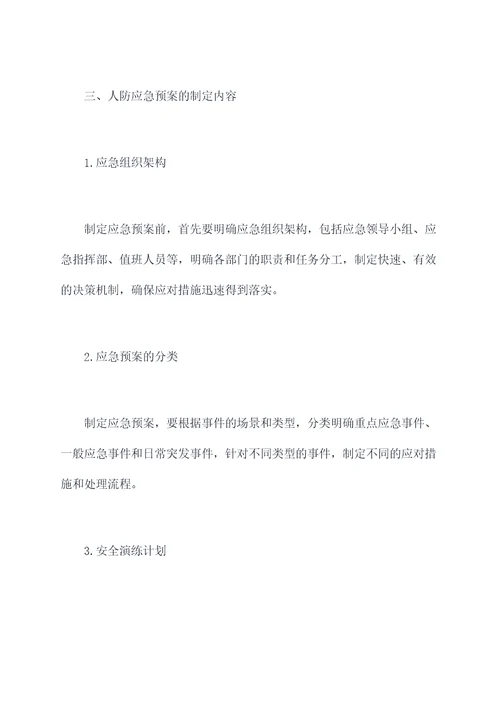 三、人防应急预案的制定内容

1.应急组织架构

制定应急预案前，首先要明确应急组织架构，包括应急领导小组、应急指挥部、值班人员等，明确各部门的职责和任务分工，制定快速、有效的决策机制，确保应对措施迅速得到落实。

2.应急预案的分类

制定应急预案，要根据事件的场景和类型，分类明确重点应急事件、一般应急事件和日常突发事件，针对不同类型的事件，制定不同的应对措施和处理流程。

3.安全演练计划